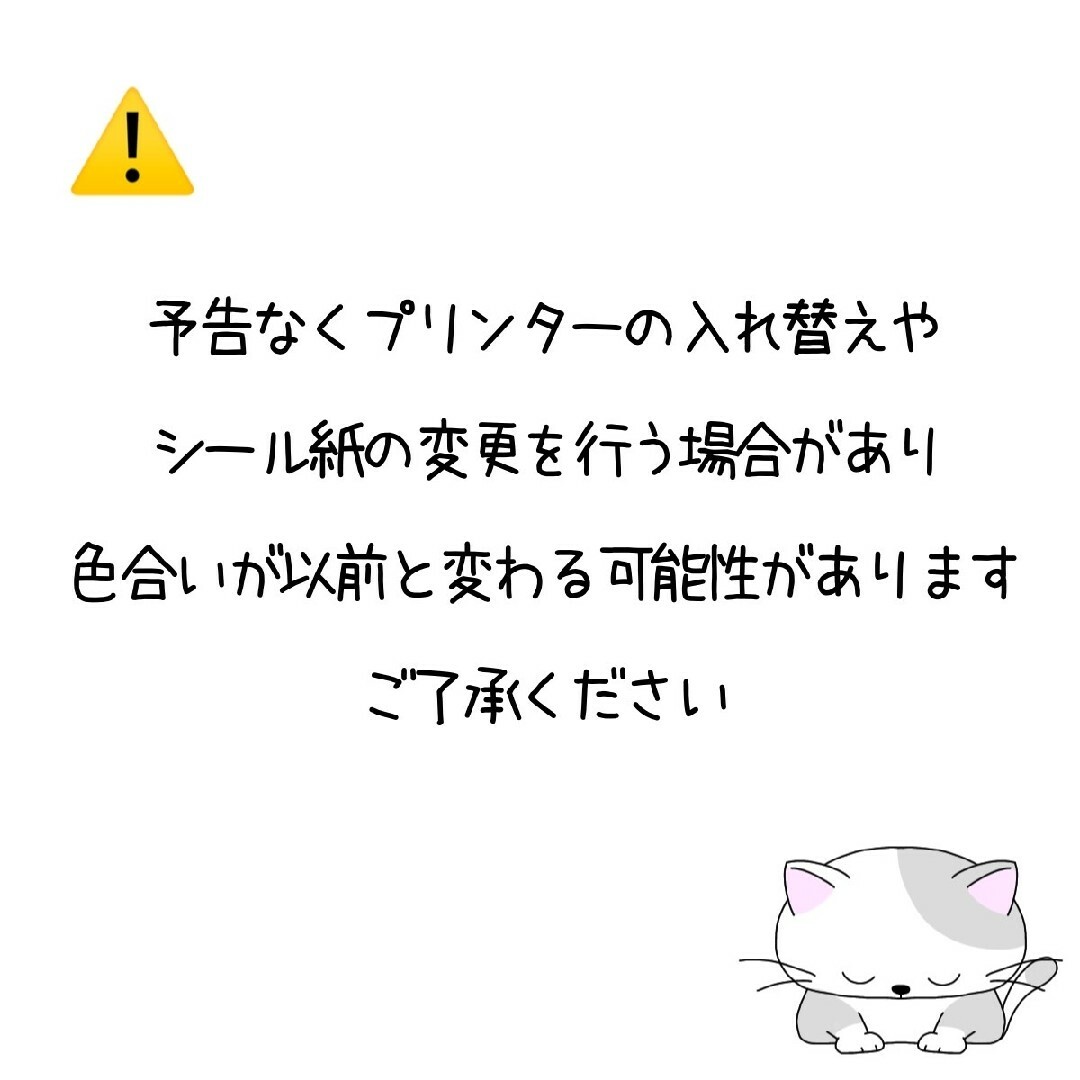 予告なくプリンターの入れ替えや
シール紙の変更を行う場合があり
色合いが以前と変わる可能性があります
ご了承ください